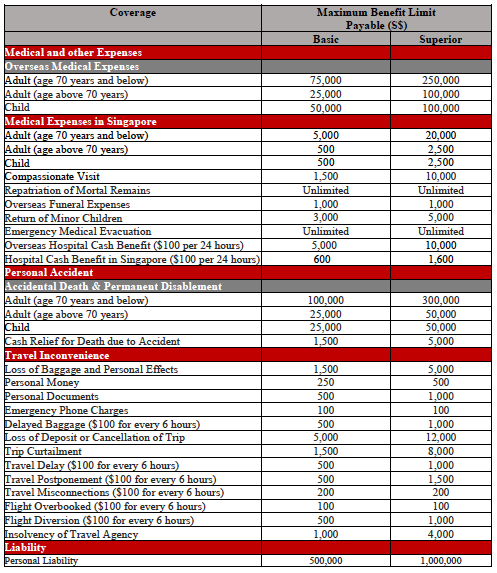 | Coverage | Maximum Benefit Limit Payable (S$) | |
|---|---|---|
| | Basic | Superior |
| Medical and other Expenses | | |
| Overseas Medical Expenses | | |
| Adult (age 70 years and below) | 75,000 | 250,000 |
| Adult (age above 70 years) | 25,000 | 100,000 |
| Child | 50,000 | 100,000 |
| Medical Expenses in Singapore | | |
| Adult (age 70 years and below) | 5,000 | 20,000 |
| Adult (age above 70 years) | 500 | 2,500 |
| Child | 500 | 2,500 |
| Compassionate Visit | 1,500 | 10,000 |
| Repatriation of Mortal Remains | Unlimited | Unlimited |
| Overseas Funeral Expenses | 1,000 | 1,000 |
| Return of Minor Children | 3,000 | 5,000 |
| Emergency Medical Evacuation | Unlimited | Unlimited |
| Overseas Hospital Cash Benefit ($100 per 24 hours) | 5,000 | 10,000 |
| Hospital Cash Benefit in Singapore ($100 per 24 hours) | 600 | 1,600 |
| Personal Accident | | |
| Accidental Death & Permanent Disablement | | |
| Adult (age 70 years and below) | 100,000 | 300,000 |
| Adult (age above 70 years) | 25,000 | 50,000 |
| Child | 25,000 | 50,000 |
| Cash Relief for Death due to Accident | 1,500 | 5,000 |
| Travel Inconvenience | | |
| Loss of Baggage and Personal Effects | 1,500 | 5,000 |
| Personal Money | 250 | 500 |
| Personal Documents | 500 | 1,000 |
| Emergency Phone Charges | 100 | 100 |
| Delayed Baggage ($100 for every 6 hours) | 500 | 1,000 |
| Loss of Deposit or Cancellation of Trip | 5,000 | 12,000 |
| Trip Curtailment | 1,500 | 8,000 |
| Travel Delay ($100 for every 6 hours) | 500 | 1,000 |
| Travel Postponement ($100 for every 6 hours) | 500 | 1,500 |
| Travel Misconnections ($100 for every 6 hours) | 200 | 200 |
| Flight Overbooked ($100 for every 6 hours) | 100 | 100 |
| Flight Diversion ($100 for every 6 hours) | 500 | 1,000 |
| Insolvency of Travel Agency | 1,000 | 4,000 |
| Liability | | |
| Personal Liability | 500,000 | 1,000,000 |